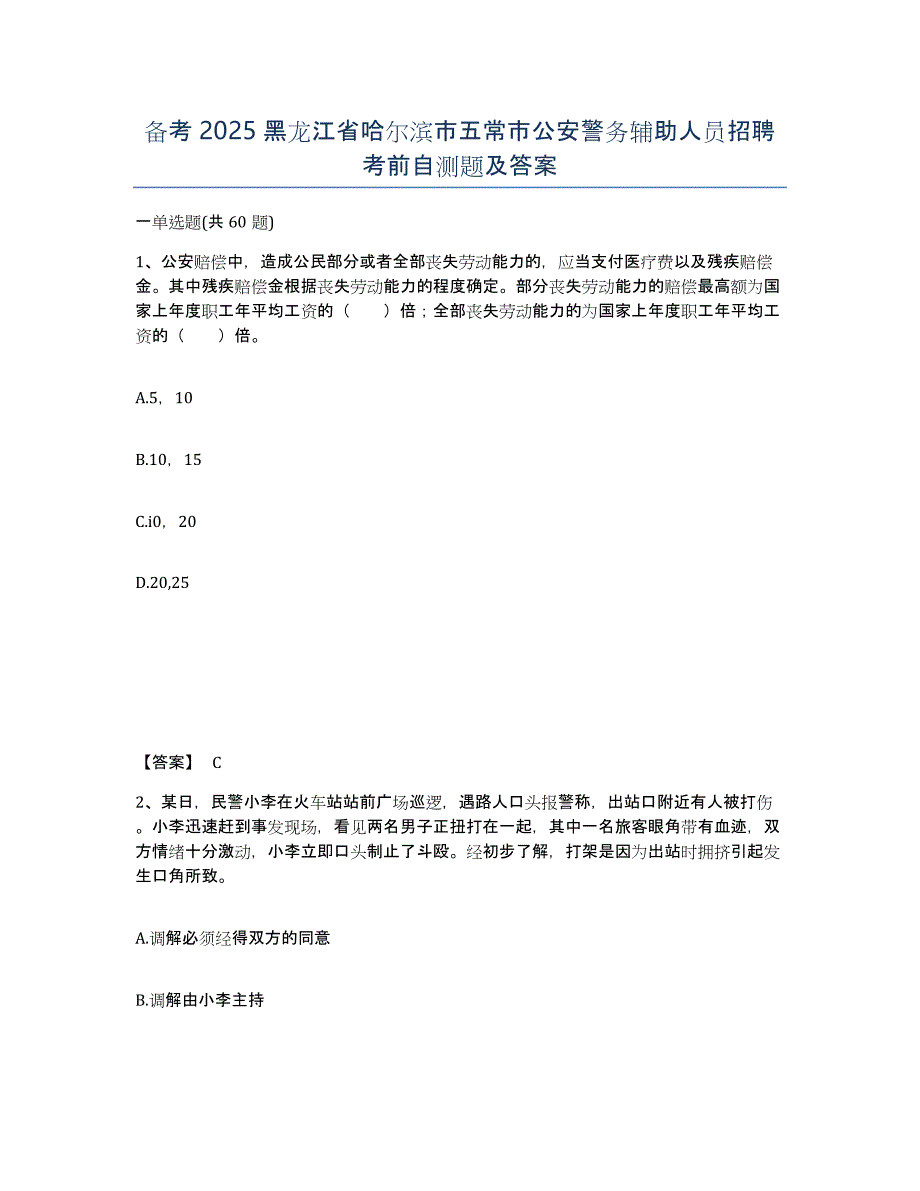 备考 2025 黑龙江省哈尔滨市五常市公安警务辅助人员招聘考前自测题及答案

一单选题(共 60 题)

1、公安赔偿中，造成公民部分或者全部丧失劳动能力的，应当支付医疗费以及残疾赔偿金。其中残疾赔偿金根据丧失劳动能力的程度确定。部分丧失劳动能力的赔偿最高额为国家上年度职工年平均工资的（　　）倍；全部丧失劳动能力的为国家上年度职工年平均工资的（　　）倍。

A.5，10

B.10，15

C.i0，20

D.20,25

【答案】 C

2、某日，民警小李在火车站站前广场巡逻，遇路人口头报警称，出站口附近有人被打伤。小李迅速赶到事发现场，看见两名男子正扭打在一起，其中一名旅客眼角带有血迹，双方情绪十分激动，小李立即口头制止了斗殴。经初步了解，打架是因为出站时拥挤引起发生口角所致。

A.调解必须经得双方的同意

B.调解由小李主持